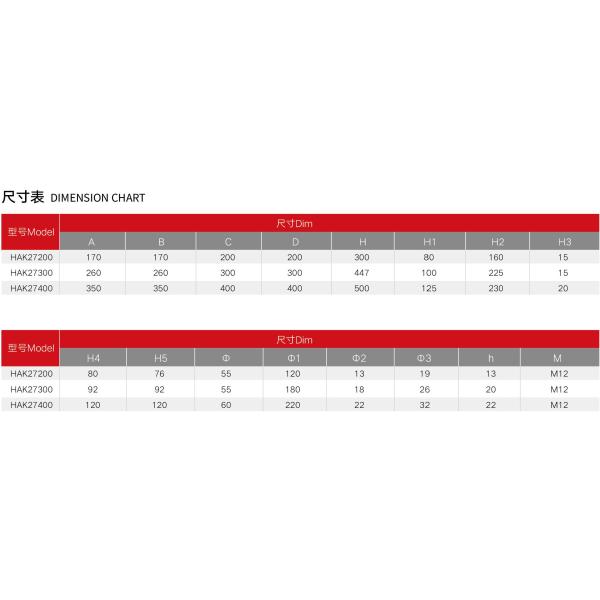 尺寸表 DIMENSION CHART

| 型号Model | 尺寸Dim | | | | | | | |
|---|---|---|---|---|---|---|---|---|
| | A | B | C | D | H | H1 | H2 | H3 |
| HAK27200 | 170 | 170 | 200 | 200 | 300 | 80 | 160 | 15 |
| HAK27300 | 260 | 260 | 300 | 300 | 447 | 100 | 225 | 15 |
| HAK27400 | 350 | 350 | 400 | 400 | 500 | 125 | 230 | 20 |

| 型号Model | 尺寸Dim | | | | | | | |
|---|---|---|---|---|---|---|---|---|
| | H4 | H5 | Φ | Φ1 | Φ2 | Φ3 | h | M |
| HAK27200 | 80 | 76 | 55 | 120 | 13 | 19 | 13 | M12 |
| HAK27300 | 92 | 92 | 55 | 180 | 18 | 26 | 20 | M12 |
| HAK27400 | 120 | 120 | 60 | 220 | 22 | 32 | 22 | M12 |